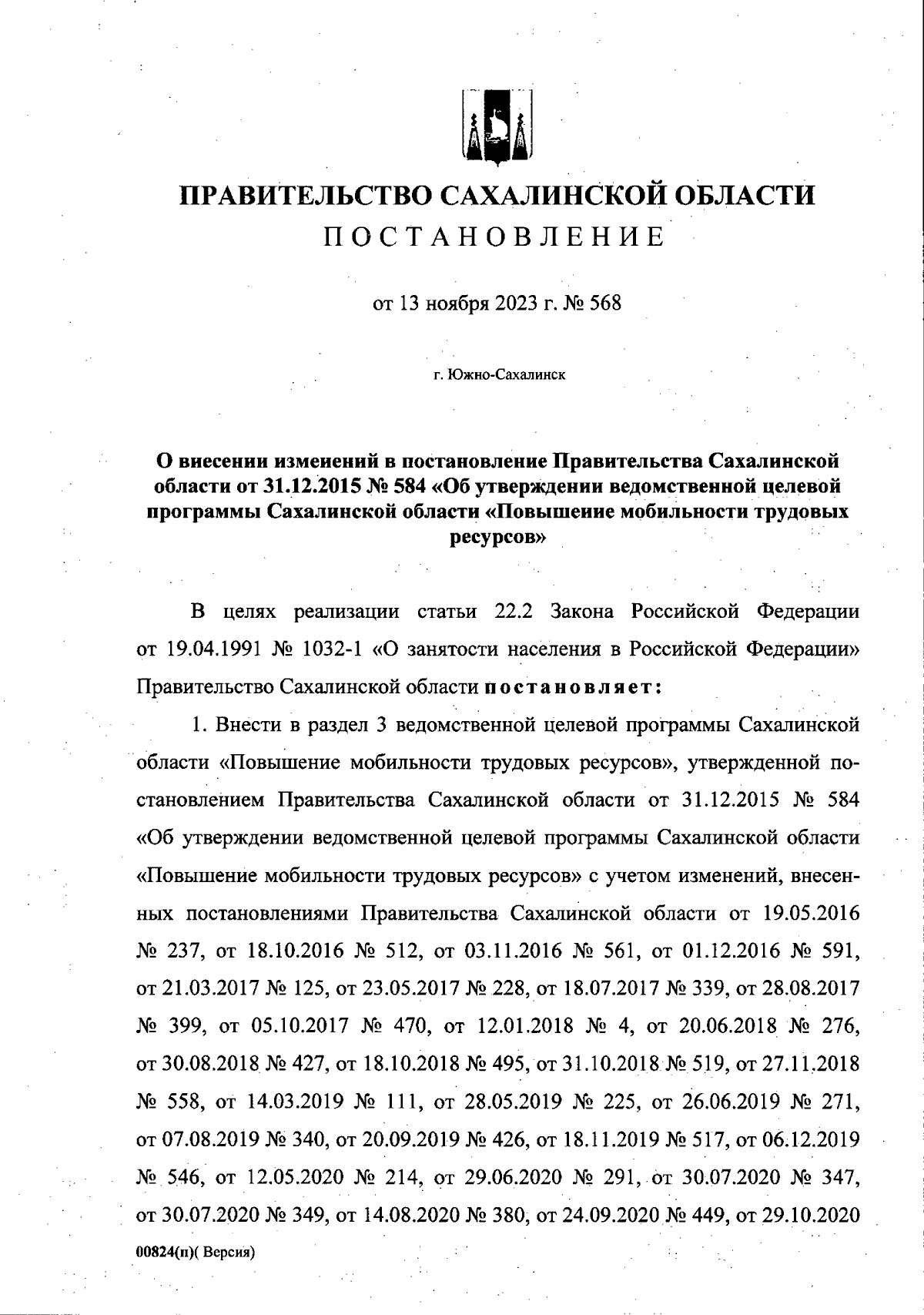 ПРАВИТЕЛЬСТВО САХАЛИНСКОЙ ОБЛАСТИ
ПОСТАНОВЛЕНИЕ

от 13 ноября 2023 г. № 568

г. Южно-Сахалинск

О внесении изменений в постановление Правительства Сахалинской области от 31.12.2015 № 584 «Об утверждении ведомственной целевой программы Сахалинской области «Повышение мобильности трудовых ресурсов»

В целях реализации статьи 22.2 Закона Российской Федерации от 19.04.1991 № 1032-1 «О занятости населения в Российской Федерации» Правительство Сахалинской области постановляет:

1. Внести в раздел 3 ведомственной целевой программы Сахалинской области «Повышение мобильности трудовых ресурсов», утвержденной постановлением Правительства Сахалинской области от 31.12.2015 № 584 «Об утверждении ведомственной целевой программы Сахалинской области «Повышение мобильности трудовых ресурсов» с учетом изменений, внесенных постановлениями Правительства Сахалинской области от 19.05.2016 № 237, от 18.10.2016 № 512, от 03.11.2016 № 561, от 01.12.2016 № 591, от 21.03.2017 № 125, от 23.05.2017 № 228, от 18.07.2017 № 339, от 28.08.2017 № 399, от 05.10.2017 № 470, от 12.01.2018 № 4, от 20.06.2018 № 276, от 30.08.2018 № 427, от 18.10.2018 № 495, от 31.10.2018 № 519, от 27.11.2018 № 558, от 14.03.2019 № 111, от 28.05.2019 № 225, от 26.06.2019 № 271, от 07.08.2019 № 340, от 20.09.2019 № 426, от 18.11.2019 № 517, от 06.12.2019 № 546, от 12.05.2020 № 214, от 29.06.2020 № 291, от 30.07.2020 № 347, от 30.07.2020 № 349, от 14.08.2020 № 380, от 24.09.2020 № 449, от 29.10.2020

00824(п)( Версия)